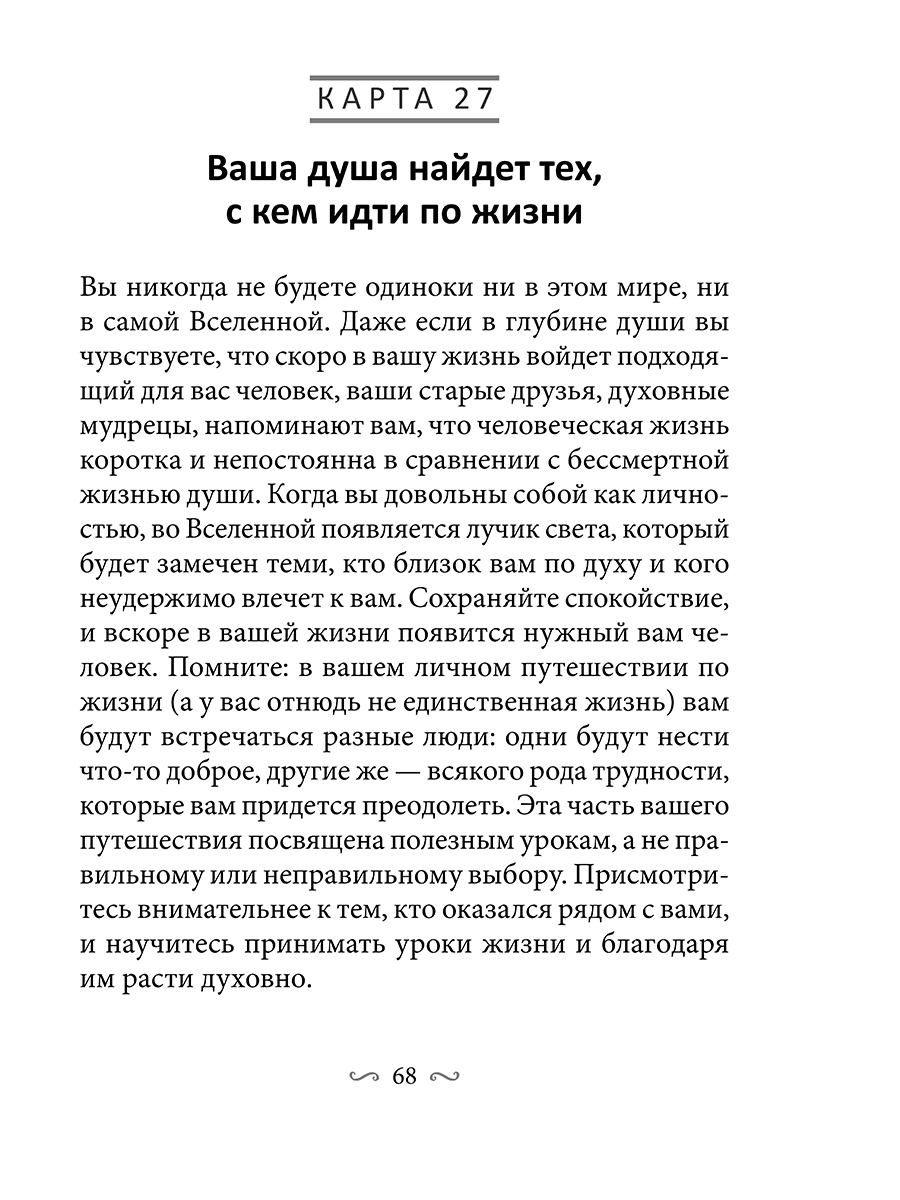 КАРТА 27

Ваша душа найдет тех, с кем идти по жизни

Вы никогда не будете одиноки ни в этом мире, ни в самой Вселенной. Даже если в глубине души вы чувствуете, что скоро в вашу жизнь войдет подходящий для вас человек, ваши старые друзья, духовные мудрецы, напоминают вам, что человеческая жизнь коротка и непостоянна в сравнении с бессмертной жизнью души. Когда вы довольны собой как личностью, во Вселенной появляется лучик света, который будет замечен теми, кто близок вам по духу и кого неудержимо влечет к вам. Сохраняйте спокойствие, и вскоре в вашей жизни появится нужный вам человек. Помните: в вашем личном путешествии по жизни (а у вас отнюдь не единственная жизнь) вам будут встречаться разные люди: одни будут нести что-то доброе, другие же — всякого рода трудности, которые вам придется преодолеть. Эта часть вашего путешествия посвящена полезным урокам, а не правильному или неправильному выбору. Присмотритесь внимательнее к тем, кто оказался рядом с вами, и научитесь принимать уроки жизни и благодаря им расти духовно.

68